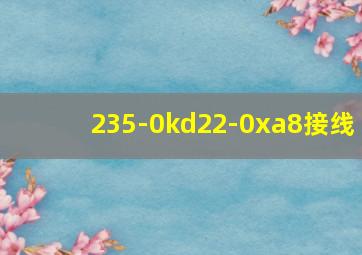 235-0kd22-0xa8接线